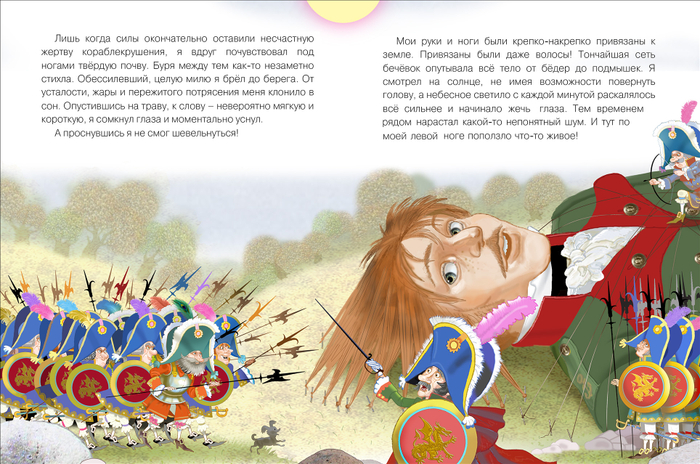 Лишь когда силы окончательно оставили несчастную жертву кораблекрушения, я вдруг почувствовал под ногами твёрдую почву. Буря между тем как-то незаметно стихла. Обессилевший, целую милю я брёл до берега. От усталости, жары и пережитого потрясения меня клонило в сон. Опустившись на траву, к слову – невероятно мягкую и короткую, я сомкнул глаза и моментально уснул.

А проснувшись я не смог шевельнуться!

Мои руки и ноги были крепко-накрепко привязаны к земле. Привязаны были даже волосы! Тончайшая сеть бечёвок опутывала всё тело от бёдер до подмышек. Я смотрел на солнце, не имея возможности повернуть голову, а небесное светило с каждой минутой раскалялось всё сильнее и начинало жечь глаза. Тем временем рядом нарастал какой-то непонятный шум. И тут по моей левой ноге поползло что-то живое!